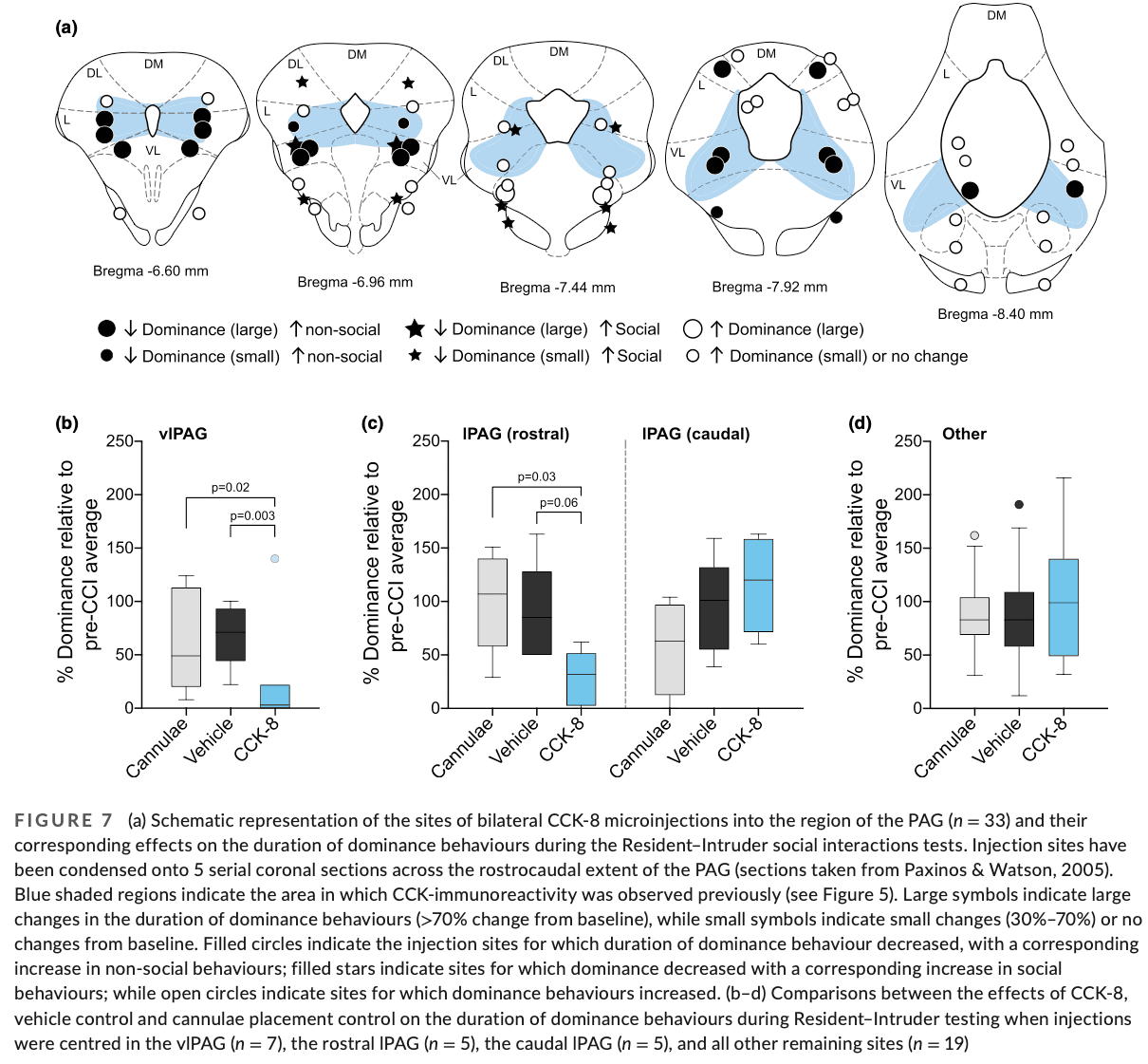 (a)

DL DM L VL

Bregma -6.60 mm

DL DM L VL

Bregma -6.96 mm

DL DM L

Bregma -7.44 mm

DM L VL

Bregma -7.92 mm

DM L VL

Bregma -8.40 mm

↓ Dominance (large) ↑non-social
↓ Dominance (small) ↑non-social
↓ Dominance (large) ↑Social
↓ Dominance (small) ↑Social
↑ Dominance (large)
↑ Dominance (small) or no change

(b) vlPAG

% Dominance relative to pre-CCI average

250 200 150 100 50 0

p=0.02
p=0.003

Cannulae Vehicle CCK-8

(c) lPAG (rostral) lPAG (caudal)

% Dominance relative to pre-CCI average

250 200 150 100 50 0

p=0.03
p=0.06

Cannulae Vehicle CCK-8 Cannulae Vehicle CCK-8

(d) Other

% Dominance relative to pre-CCI average

250 200 150 100 50 0

Cannulae Vehicle CCK-8

FIGURE 7 (a) Schematic representation of the sites of bilateral CCK-8 microinjections into the region of the PAG ($n = 33$) and their corresponding effects on the duration of dominance behaviours during the Resident–Intruder social interactions tests. Injection sites have been condensed onto 5 serial coronal sections across the rostrocaudal extent of the PAG (sections taken from Paxinos & Watson, 2005). Blue shaded regions indicate the area in which CCK-immunoreactivity was observed previously (see Figure 5). Large symbols indicate large changes in the duration of dominance behaviours (>70% change from baseline), while small symbols indicate small changes (30%–70%) or no changes from baseline. Filled circles indicate the injection sites for which duration of dominance behaviour decreased, with a corresponding increase in non-social behaviours; filled stars indicate sites for which dominance decreased with a corresponding increase in social behaviours; while open circles indicate sites for which dominance behaviours increased. (b–d) Comparisons between the effects of CCK-8, vehicle control and cannulae placement control on the duration of dominance behaviours during Resident–Intruder testing when injections were centred in the vlPAG ($n = 7$), the rostral lPAG ($n = 5$), the caudal lPAG ($n = 5$), and all other remaining sites ($n = 19$)